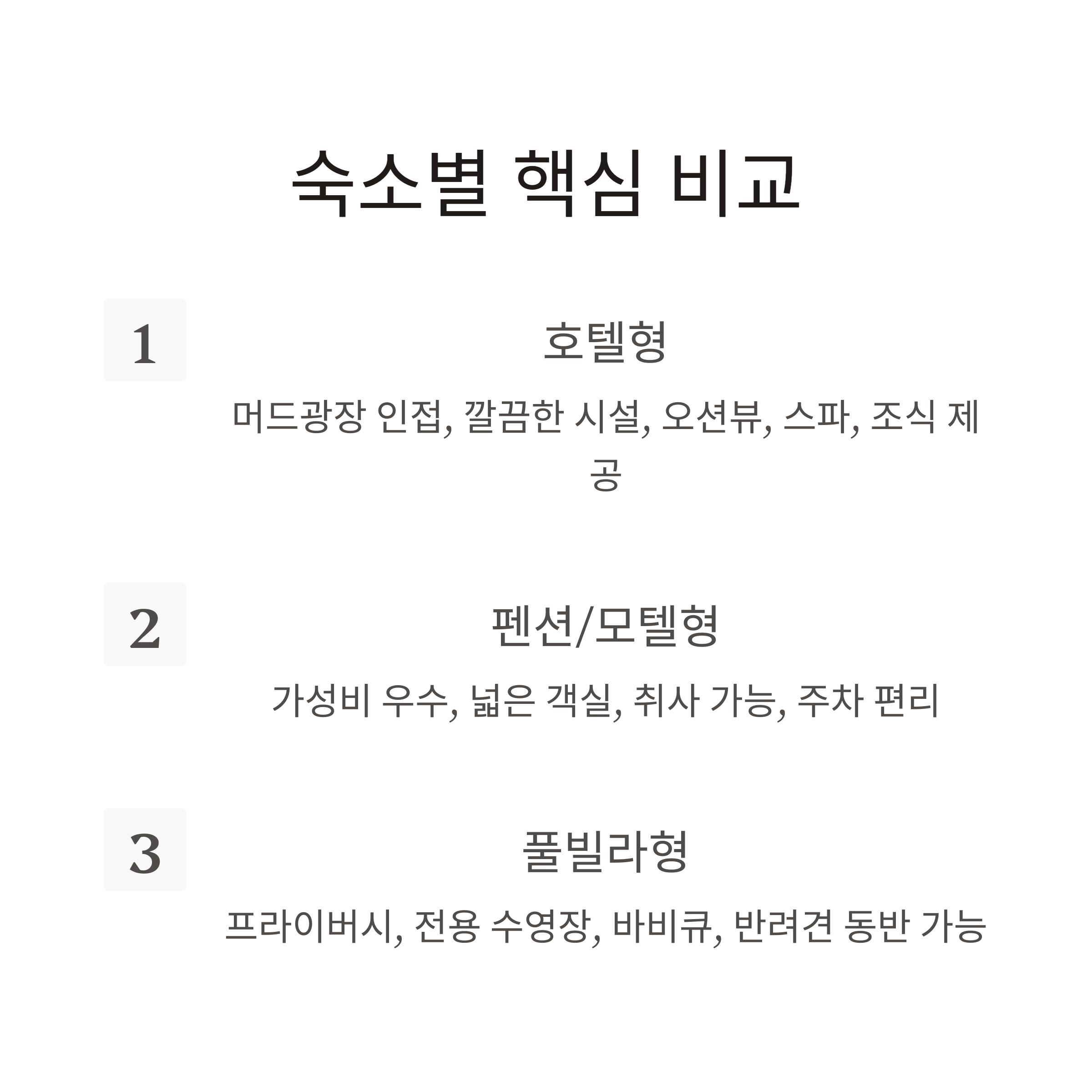 숙소별 핵심 비교

1

호텔형

머드광장 인접, 깔끔한 시설, 오션뷰, 스파, 조식 제공

2

펜션/모텔형

가성비 우수, 넓은 객실, 취사 가능, 주차 편리

3

풀빌라형

프라이버시, 전용 수영장, 바비큐, 반려견 동반 가능